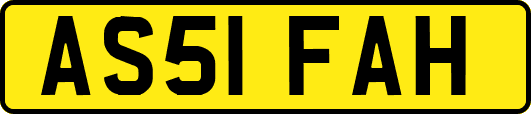 AS51 FAH